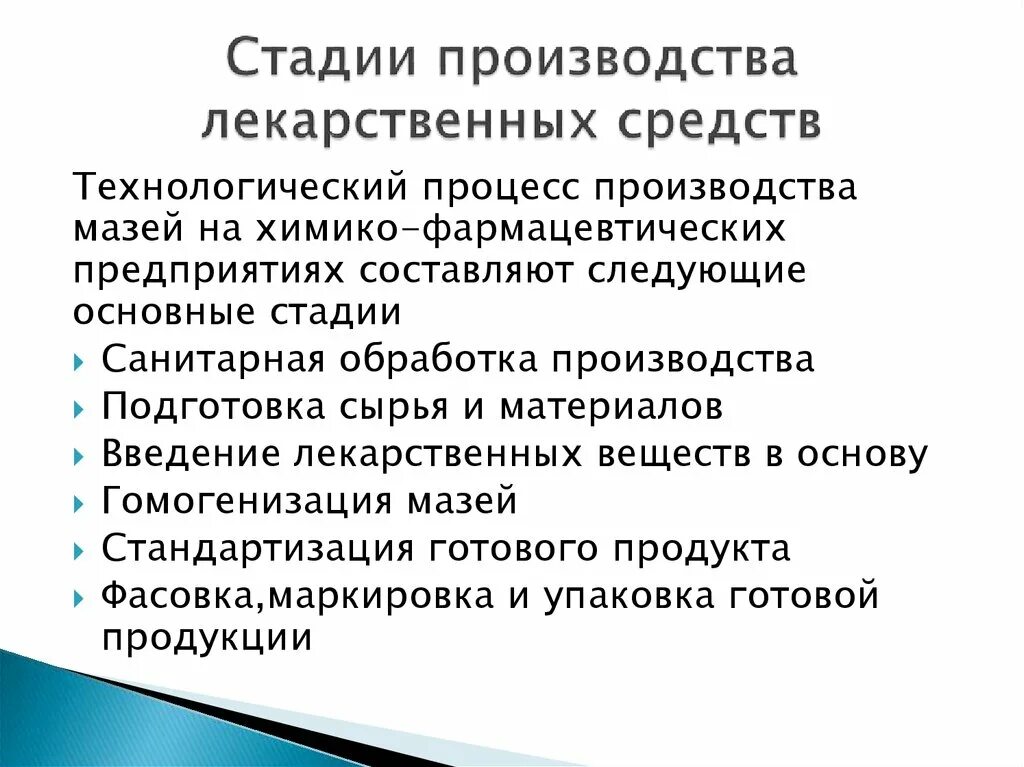 Стадии производства лекарственных средств

Технологический процесс производства мазей на химико-фармацевтических предприятиях составляют следующие основные стадии

Санитарная обработка производства
Подготовка сырья и материалов
Введение лекарственных веществ в основу
Гомогенизация мазей
Стандартизация готового продукта
Фасовка,маркировка и упаковка готовой продукции